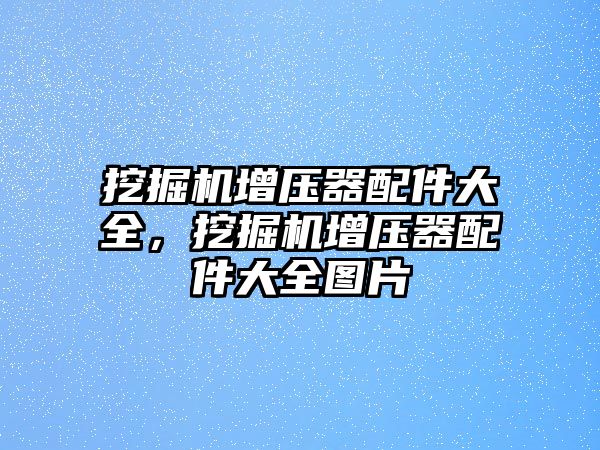 挖掘机增压器配件大全，挖掘机增压器配件大全图片